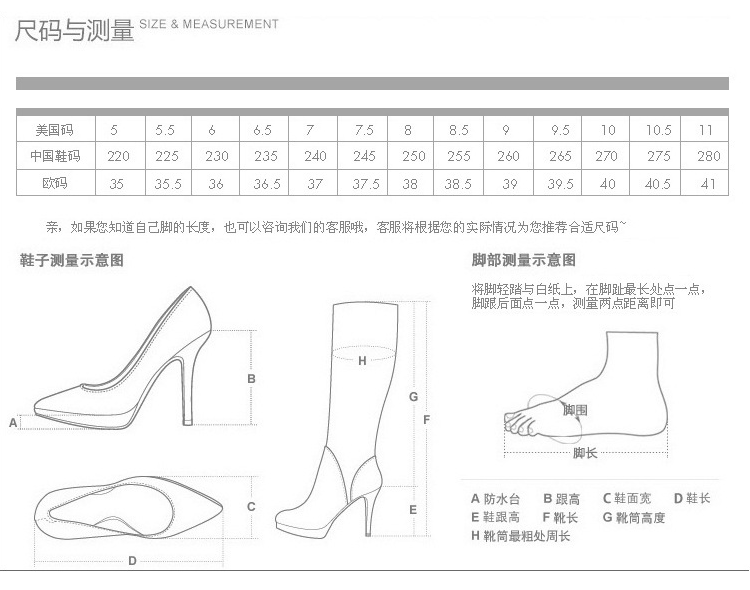 尺码与测量 SIZE & MEASUREMENT

| 美国码 | 5 | 5.5 | 6 | 6.5 | 7 | 7.5 | 8 | 8.5 | 9 | 9.5 | 10 | 10.5 | 11 |
|---|---|---|---|---|---|---|---|---|---|---|---|---|---|
| 中国鞋码 | 220 | 225 | 230 | 235 | 240 | 245 | 250 | 255 | 260 | 265 | 270 | 275 | 280 |
| 欧码 | 35 | 35.5 | 36 | 36.5 | 37 | 37.5 | 38 | 38.5 | 39 | 39.5 | 40 | 40.5 | 41 |

亲，如果您知道自己脚的长度，也可以咨询我们的客服哦，客服将根据您的实际情况为您推荐合适尺码~

鞋子测量示意图

A B C D H G F E

脚部测量示意图

将脚轻踏与白纸上，在脚趾最长处点一点，脚跟后面点一点，测量两点距离即可

脚围
脚长

A 防水台 B 跟高 C 鞋面宽 D 鞋长
E 鞋跟高 F 靴长 G 靴筒高度
H 靴筒最粗处周长